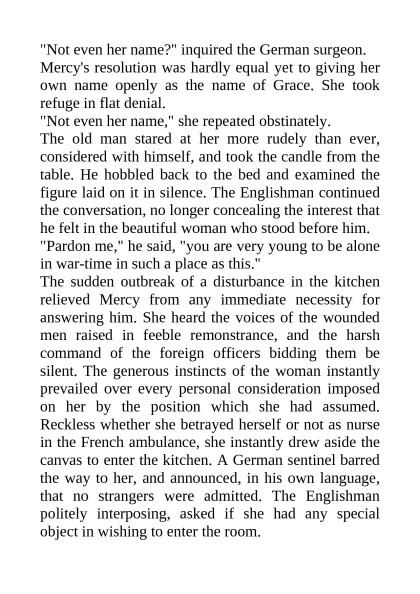 "Not even her name?" inquired the German surgeon.

Mercy's resolution was hardly equal yet to giving her own name openly as the name of Grace. She took refuge in flat denial.

"Not even her name," she repeated obstinately.

The old man stared at her more rudely than ever, considered with himself, and took the candle from the table. He hobbled back to the bed and examined the figure laid on it in silence. The Englishman continued the conversation, no longer concealing the interest that he felt in the beautiful woman who stood before him.

"Pardon me," he said, "you are very young to be alone in war-time in such a place as this."

The sudden outbreak of a disturbance in the kitchen relieved Mercy from any immediate necessity for answering him. She heard the voices of the wounded men raised in feeble remonstrance, and the harsh command of the foreign officers bidding them be silent. The generous instincts of the woman instantly prevailed over every personal consideration imposed on her by the position which she had assumed. Reckless whether she betrayed herself or not as nurse in the French ambulance, she instantly drew aside the canvas to enter the kitchen. A German sentinel barred the way to her, and announced, in his own language, that no strangers were admitted. The Englishman politely interposing, asked if she had any special object in wishing to enter the room.